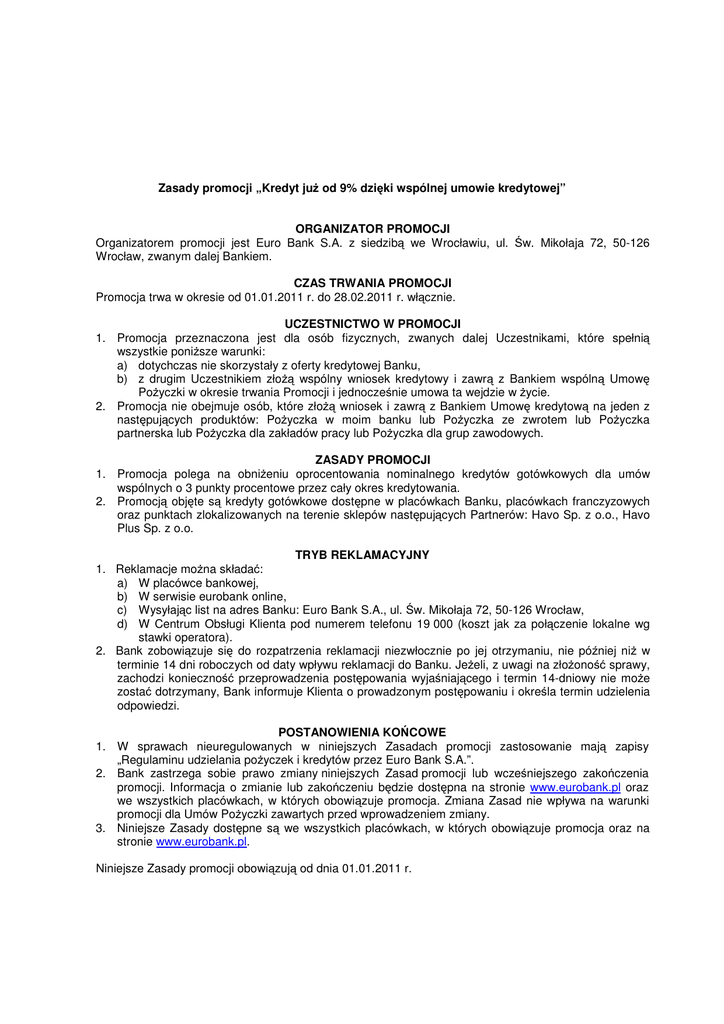 Zasady promocji „Kredyt już od 9% dzięki wspólnej umowie kredytowej"

ORGANIZATOR PROMOCJI
Organizatorem promocji jest Euro Bank S.A. z siedzibą we Wrocławiu, ul. Św. Mikołaja 72, 50-126 Wrocław, zwanym dalej Bankiem.

CZAS TRWANIA PROMOCJI
Promocja trwa w okresie od 01.01.2011 r. do 28.02.2011 r. włącznie.

UCZESTNICTWO W PROMOCJI
1. Promocja przeznaczona jest dla osób fizycznych, zwanych dalej Uczestnikami, które spełnią wszystkie poniższe warunki:
a) dotychczas nie skorzystały z oferty kredytowej Banku,
b) z drugim Uczestnikiem złożą wspólny wniosek kredytowy i zawrą z Bankiem wspólną Umowę Pożyczki w okresie trwania Promocji i jednocześnie umowa ta wejdzie w życie.
2. Promocja nie obejmuje osób, które złożą wniosek i zawrą z Bankiem Umowę kredytową na jeden z następujących produktów: Pożyczka w moim banku lub Pożyczka ze zwrotem lub Pożyczka partnerska lub Pożyczka dla zakładów pracy lub Pożyczka dla grup zawodowych.

ZASADY PROMOCJI
1. Promocja polega na obniżeniu oprocentowania nominalnego kredytów gotówkowych dla umów wspólnych o 3 punkty procentowe przez cały okres kredytowania.
2. Promocją objęte są kredyty gotówkowe dostępne w placówkach Banku, placówkach franczyzowych oraz punktach zlokalizowanych na terenie sklepów następujących Partnerów: Havo Sp. z o.o., Havo Plus Sp. z o.o.

TRYB REKLAMACYJNY
1. Reklamacje można składać:
a) W placówce bankowej,
b) W serwisie eurobank online,
c) Wysyłając list na adres Banku: Euro Bank S.A., ul. Św. Mikołaja 72, 50-126 Wrocław,
d) W Centrum Obsługi Klienta pod numerem telefonu 19 000 (koszt jak za połączenie lokalne wg stawki operatora).
2. Bank zobowiązuje się do rozpatrzenia reklamacji niezwłocznie po jej otrzymaniu, nie później niż w terminie 14 dni roboczych od daty wpływu reklamacji do Banku. Jeżeli, z uwagi na złożoność sprawy, zachodzi konieczność przeprowadzenia postępowania wyjaśniającego i termin 14-dniowy nie może zostać dotrzymany, Bank informuje Klienta o prowadzonym postępowaniu i określa termin udzielenia odpowiedzi.

POSTANOWIENIA KOŃCOWE
1. W sprawach nieuregulowanych w niniejszych Zasadach promocji zastosowanie mają zapisy „Regulaminu udzielania pożyczek i kredytów przez Euro Bank S.A.".
2. Bank zastrzega sobie prawo zmiany niniejszych Zasad promocji lub wcześniejszego zakończenia promocji. Informacja o zmianie lub zakończeniu będzie dostępna na stronie www.eurobank.pl oraz we wszystkich placówkach, w których obowiązuje promocja. Zmiana Zasad nie wpływa na warunki promocji dla Umów Pożyczki zawartych przed wprowadzeniem zmiany.
3. Niniejsze Zasady dostępne są we wszystkich placówkach, w których obowiązuje promocja oraz na stronie www.eurobank.pl.

Niniejsze Zasady promocji obowiązują od dnia 01.01.2011 r.